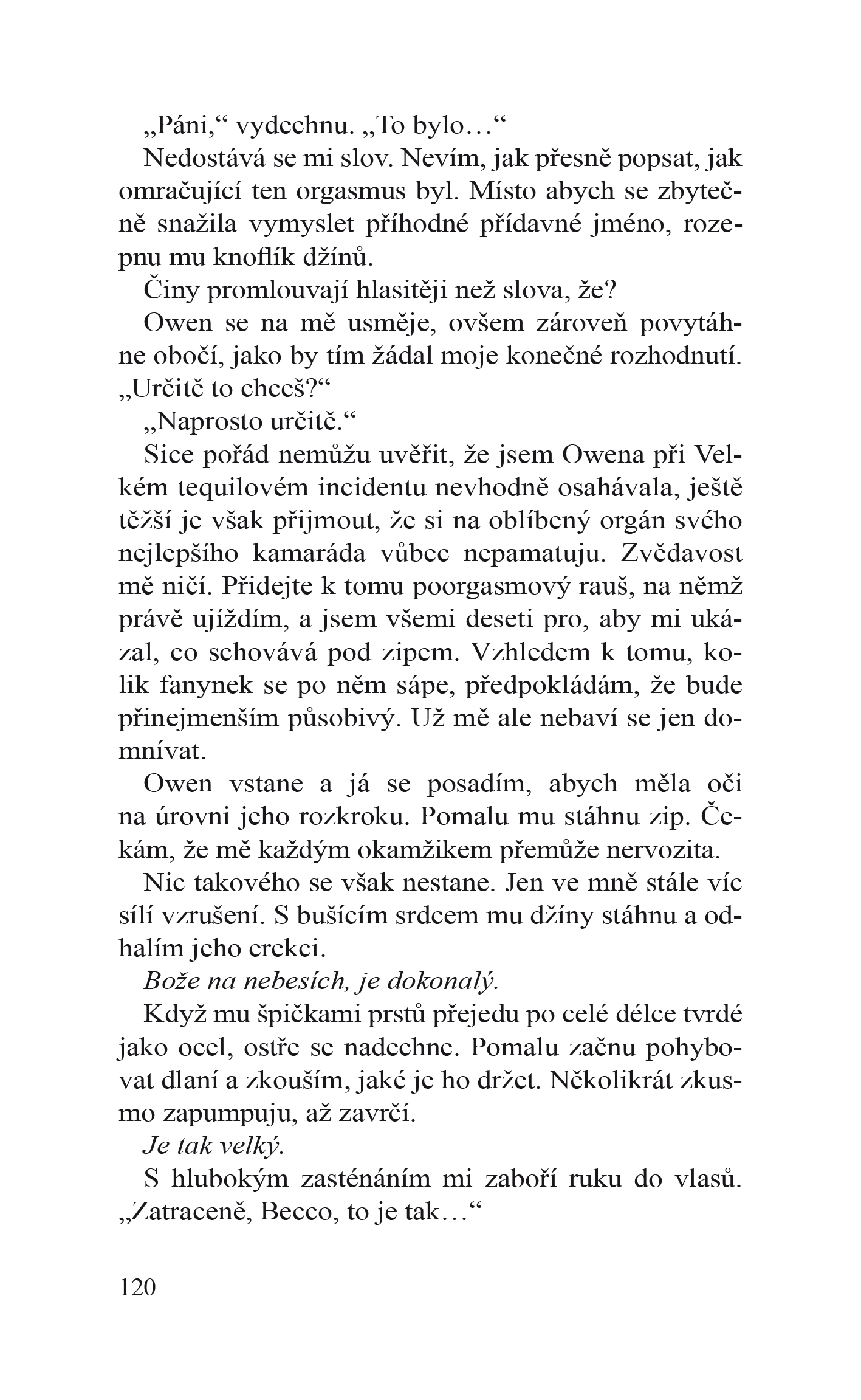 „Páni,“ vydechnu. „To bylo…“

Nedostává se mi slov. Nevím, jak přesně popsat, jak omračující ten orgasmus byl. Místo abych se zbytečně snažila vymyslet příhodné přídavné jméno, rozepnu mu knoflík džínů.

Činy promlouvají hlasitěji než slova, že?

Owen se na mě usměje, ovšem zároveň povytáhne obočí, jako by tím žádal moje konečné rozhodnutí. „Určitě to chceš?“

„Naprosto určitě.“

Sice pořád nemůžu uvěřit, že jsem Owena při Velkém tequilovém incidentu nevhodně osahávala, ještě těžší je však přijmout, že si na oblíbený orgán svého nejlepšího kamaráda vůbec nepamatuju. Zvědavost mě ničí. Přidejte k tomu poorgasmový rauš, na němž právě ujíždím, a jsem všemi deseti pro, aby mi ukázal, co schovává pod zipem. Vzhledem k tomu, kolik fanynek se po něm sápe, předpokládám, že bude přinejmenším působivý. Už mě ale nebaví se jen domnívat.

Owen vstane a já se posadím, abych měla oči na úrovni jeho rozkroku. Pomalu mu stáhnu zip. Čekám, že mě každým okamžikem přemůže nervozita.

Nic takového se však nestane. Jen ve mně stále víc sílí vzrušení. S bušícím srdcem mu džíny stáhnu a odhalím jeho erekci.

Bože na nebesích, je dokonalý.

Když mu špičkami prstů přejedu po celé délce tvrdé jako ocel, ostře se nadechne. Pomalu začnu pohybovat dlaní a zkouším, jaké je ho držet. Několikrát zkusmo zapumpuju, až zavrčí.

Je tak velký.

S hlubokým zasténáním mi zaboří ruku do vlasů. „Zatraceně, Becco, to je tak…“

120